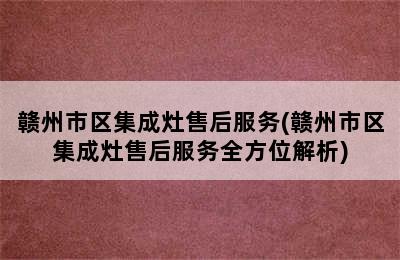 赣州市区集成灶售后服务(赣州市区集成灶售后服务全方位解析)